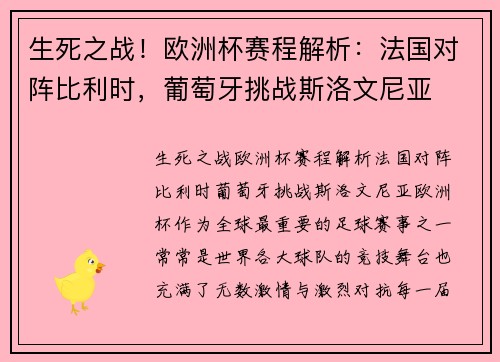 生死之战！欧洲杯赛程解析：法国对阵比利时，葡萄牙挑战斯洛文尼亚

生死之战欧洲杯赛程解析法国对阵比利时葡萄牙挑战斯洛文尼亚欧洲杯作为全球最重要的足球赛事之一常常是世界各大球队的竞技舞台也充满了无数激情与激烈对抗每一届